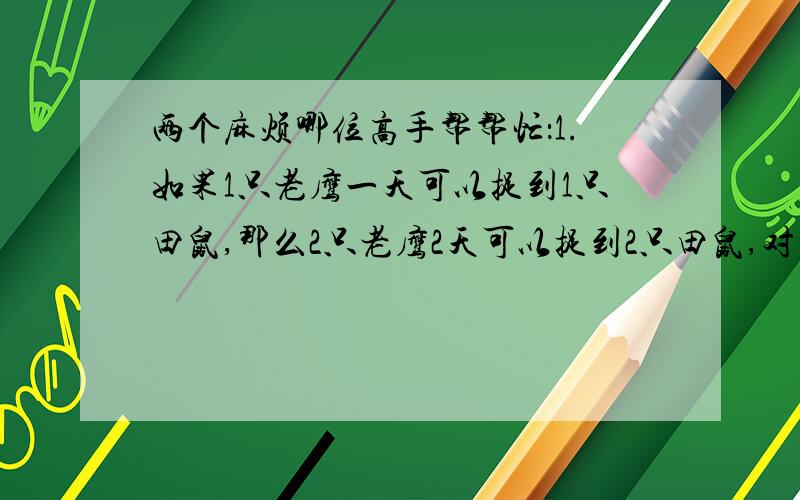 两个麻烦哪位高手帮帮忙:1.如果1只老鹰一天可以捉到1只田鼠,那么2只老鹰2天可以捉到2只田鼠,对